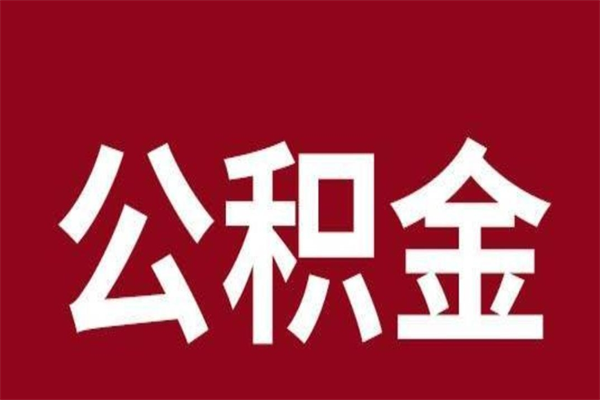 公积金